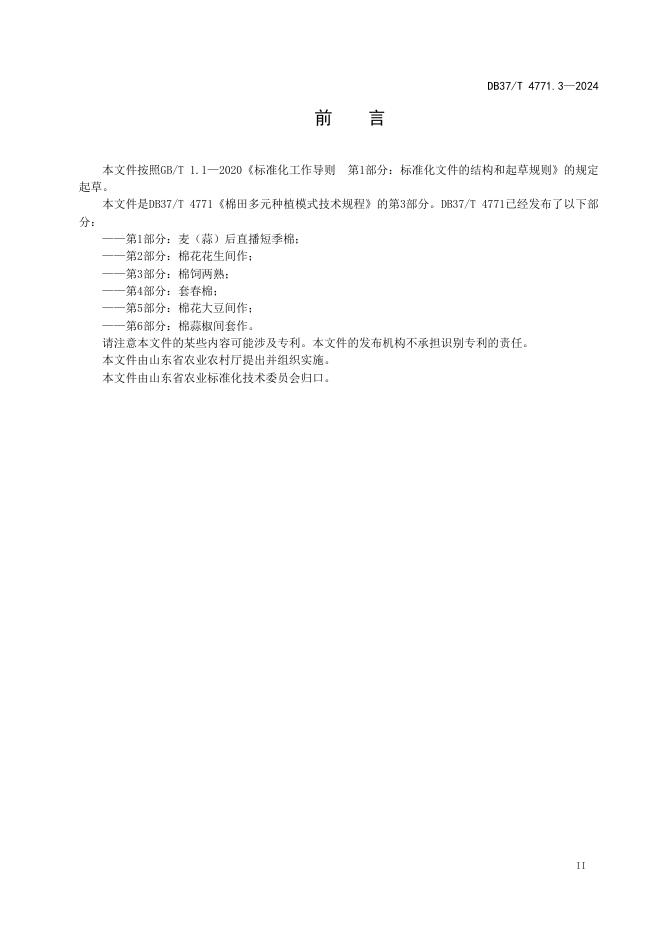 DB37/T 4771.3—2024

前　言

本文件按照GB/T 1.1—2020《标准化工作导则　第1部分：标准化文件的结构和起草规则》的规定起草。

本文件是DB37/T 4771《棉田多元种植模式技术规程》的第3部分。DB37/T 4771已经发布了以下部分：

——第1部分：麦（蒜）后直播短季棉；

——第2部分：棉花花生间作；

——第3部分：棉饲两熟；

——第4部分：套春棉；

——第5部分：棉花大豆间作；

——第6部分：棉蒜椒间套作。

请注意本文件的某些内容可能涉及专利。本文件的发布机构不承担识别专利的责任。

本文件由山东省农业农村厅提出并组织实施。

本文件由山东省农业标准化技术委员会归口。

II